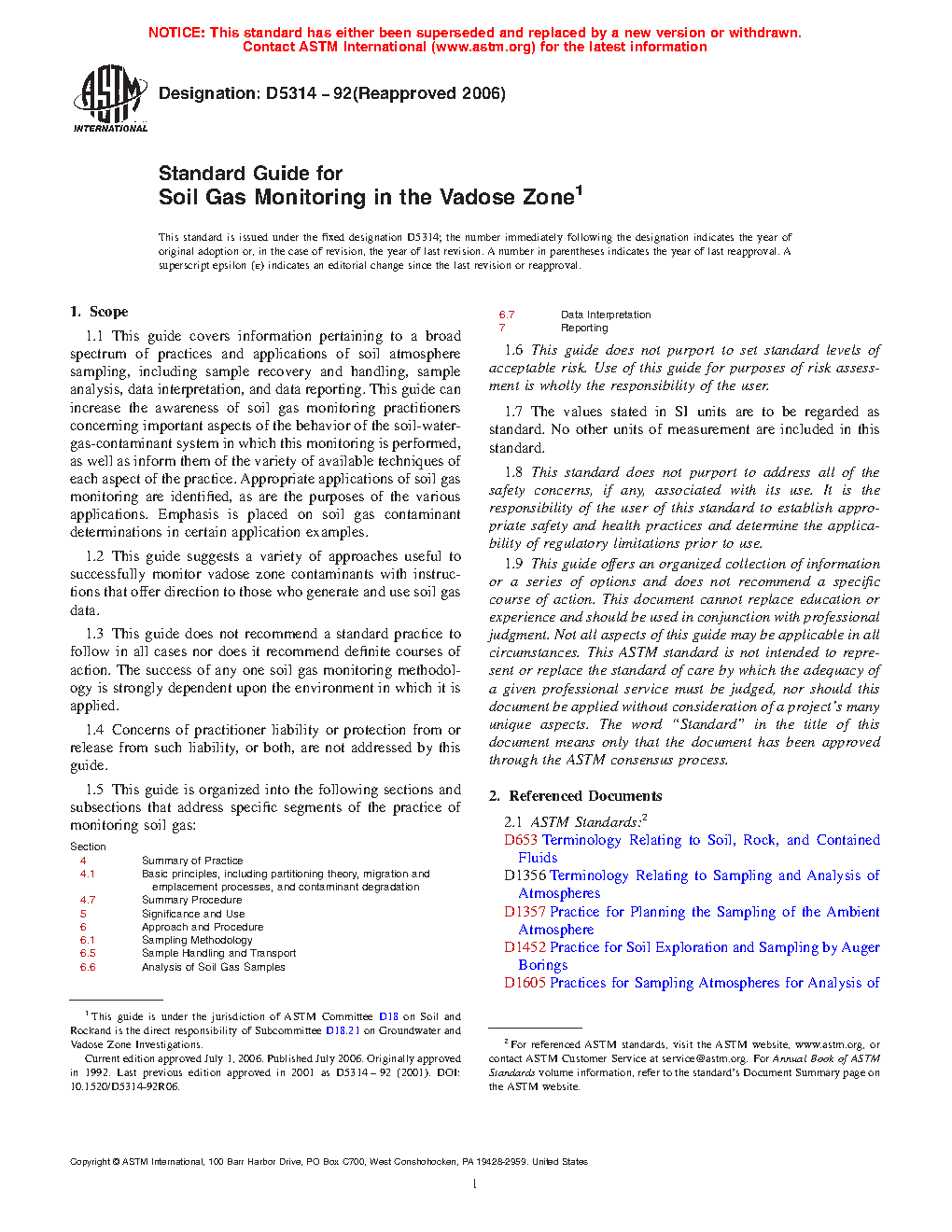 NOTICE: This standard has either been superseded and replaced by a new version or withdrawn. Contact ASTM International (www.astm.org) for the latest information

ASTM INTERNATIONAL

Designation: D5314 – 92(Reapproved 2006)

Standard Guide for
Soil Gas Monitoring in the Vadose Zone$^1$

This standard is issued under the fixed designation D5314; the number immediately following the designation indicates the year of original adoption or, in the case of revision, the year of last revision. A number in parentheses indicates the year of last reapproval. A superscript epsilon (ε) indicates an editorial change since the last revision or reapproval.

1. Scope

1.1 This guide covers information pertaining to a broad spectrum of practices and applications of soil atmosphere sampling, including sample recovery and handling, sample analysis, data interpretation, and data reporting. This guide can increase the awareness of soil gas monitoring practitioners concerning important aspects of the behavior of the soil-water-gas-contaminant system in which this monitoring is performed, as well as inform them of the variety of available techniques of each aspect of the practice. Appropriate applications of soil gas monitoring are identified, as are the purposes of the various applications. Emphasis is placed on soil gas contaminant determinations in certain application examples.

1.2 This guide suggests a variety of approaches useful to successfully monitor vadose zone contaminants with instructions that offer direction to those who generate and use soil gas data.

1.3 This guide does not recommend a standard practice to follow in all cases nor does it recommend definite courses of action. The success of any one soil gas monitoring methodology is strongly dependent upon the environment in which it is applied.

1.4 Concerns of practitioner liability or protection from or release from such liability, or both, are not addressed by this guide.

1.5 This guide is organized into the following sections and subsections that address specific segments of the practice of monitoring soil gas:

| Section | |
|---|---|
| 4 | Summary of Practice |
| 4.1 | Basic principles, including partitioning theory, migration and emplacement processes, and contaminant degradation |
| 4.7 | Summary Procedure |
| 5 | Significance and Use |
| 6 | Approach and Procedure |
| 6.1 | Sampling Methodology |
| 6.5 | Sample Handling and Transport |
| 6.6 | Analysis of Soil Gas Samples |
| 6.7 | Data Interpretation |
| 7 | Reporting |

1.6 This guide does not purport to set standard levels of acceptable risk. Use of this guide for purposes of risk assessment is wholly the responsibility of the user.

1.7 The values stated in SI units are to be regarded as standard. No other units of measurement are included in this standard.

1.8 This standard does not purport to address all of the safety concerns, if any, associated with its use. It is the responsibility of the user of this standard to establish appropriate safety and health practices and determine the applicability of regulatory limitations prior to use.

1.9 This guide offers an organized collection of information or a series of options and does not recommend a specific course of action. This document cannot replace education or experience and should be used in conjunction with professional judgment. Not all aspects of this guide may be applicable in all circumstances. This ASTM standard is not intended to represent or replace the standard of care by which the adequacy of a given professional service must be judged, nor should this document be applied without consideration of a project's many unique aspects. The word "Standard" in the title of this document means only that the document has been approved through the ASTM consensus process.

2. Referenced Documents

2.1 ASTM Standards:$^2$
D653 Terminology Relating to Soil, Rock, and Contained Fluids
D1356 Terminology Relating to Sampling and Analysis of Atmospheres
D1357 Practice for Planning the Sampling of the Ambient Atmosphere
D1452 Practice for Soil Exploration and Sampling by Auger Borings
D1605 Practices for Sampling Atmospheres for Analysis of

$^1$ This guide is under the jurisdiction of ASTM Committee D18 on Soil and Rock and is the direct responsibility of Subcommittee D18.21 on Groundwater and Vadose Zone Investigations.
Current edition approved July 1, 2006. Published July 2006. Originally approved in 1992. Last previous edition approved in 2001 as D5314 – 92 (2001). DOI: 10.1520/D5314-92R06.

$^2$ For referenced ASTM standards, visit the ASTM website, www.astm.org, or contact ASTM Customer Service at service@astm.org. For Annual Book of ASTM Standards volume information, refer to the standard's Document Summary page on the ASTM website.

Copyright © ASTM International, 100 Barr Harbor Drive, PO Box C700, West Conshohocken, PA 19428-2959. United States

1